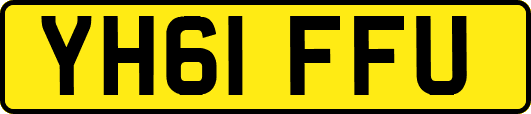 YH61 FFU